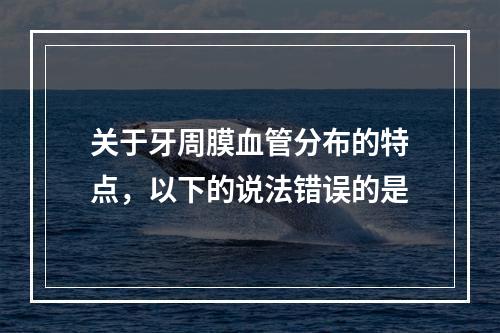 关于牙周膜血管分布的特点，以下的说法错误的是